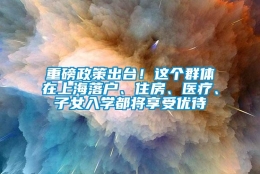 重磅政策出台！这个群体在上海落户、住房、医疗、子女入学都将享受优待